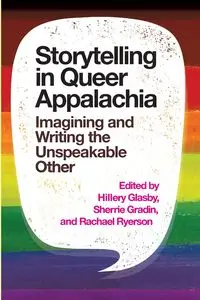 Storytelling in Queer Appalachia

Imagining and Writing the Unspeakable Other

Edited by Hillery Glasby, Sherrie Gradin, and Rachael Ryerson